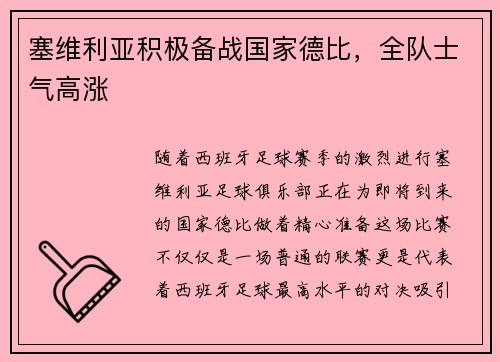 塞维利亚积极备战国家德比，全队士气高涨

随着西班牙足球赛季的激烈进行塞维利亚足球俱乐部正在为即将到来的国家德比做着精心准备这场比赛不仅仅是一场普通的联赛更是代表着西班牙足球最高水平的对决吸引